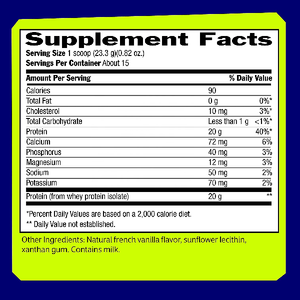 Supplement Facts
Serving Size 1 scoop (23.3 g)(0.82 oz.)
Servings Per Container About 15

| Amount Per Serving | | % Daily Value |
|---|---|---|
| Calories | 90 | |
| Total Fat | 0 g | 0%* |
| Cholesterol | 10 mg | 3%* |
| Total Carbohydrate | Less than 1 g | <1%* |
| Protein | 20 g | 40%* |
| Calcium | 72 mg | 6% |
| Phosphorus | 40 mg | 3% |
| Magnesium | 12 mg | 3% |
| Sodium | 50 mg | 2% |
| Potassium | 70 mg | 2% |
| Protein (from whey protein isolate) | 20 g | ** |

*Percent Daily Values are based on a 2,000 calorie diet.
** Daily Value not established.

Other Ingredients: Natural french vanilla flavor, sunflower lecithin, xanthan gum. Contains milk.